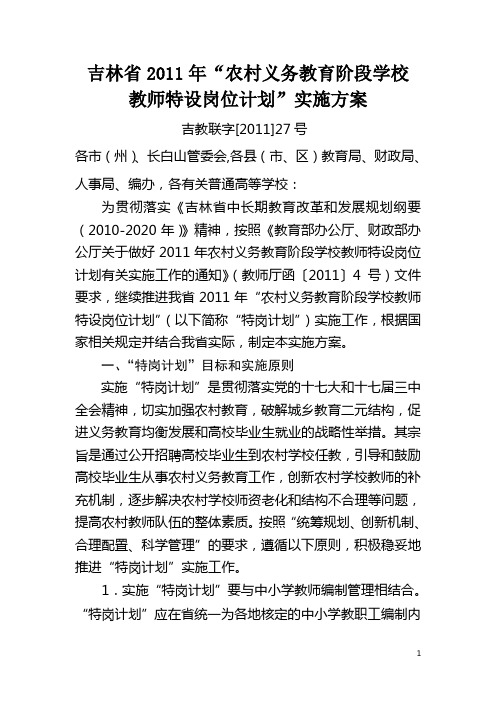 吉林省 2011 年“农村义务教育阶段学校教师特设岗位计划”实施方案

吉教联字[2011]27 号

各市（州）、长白山管委会,各县（市、区）教育局、财政局、人事局、编办，各有关普通高等学校：

为贯彻落实《吉林省中长期教育改革和发展规划纲要（2010-2020 年）》精神，按照《教育部办公厅、财政部办公厅关于做好 2011 年农村义务教育阶段学校教师特设岗位计划有关实施工作的通知》（教师厅函〔2011〕4 号）文件要求，继续推进我省 2011 年“农村义务教育阶段学校教师特设岗位计划”（以下简称“特岗计划”）实施工作，根据国家相关规定并结合我省实际，制定本实施方案。

一、“特岗计划”目标和实施原则

实施“特岗计划”是贯彻落实党的十七大和十七届三中全会精神，切实加强农村教育，破解城乡教育二元结构，促进义务教育均衡发展和高校毕业生就业的战略性举措。其宗旨是通过公开招聘高校毕业生到农村学校任教，引导和鼓励高校毕业生从事农村义务教育工作，创新农村学校教师的补充机制，逐步解决农村学校师资老化和结构不合理等问题，提高农村教师队伍的整体素质。按照“统筹规划、创新机制、合理配置、科学管理”的要求，遵循以下原则，积极稳妥地推进“特岗计划”实施工作。

1．实施“特岗计划”要与中小学教师编制管理相结合。“特岗计划”应在省统一为各地核定的中小学教职工编制内

1